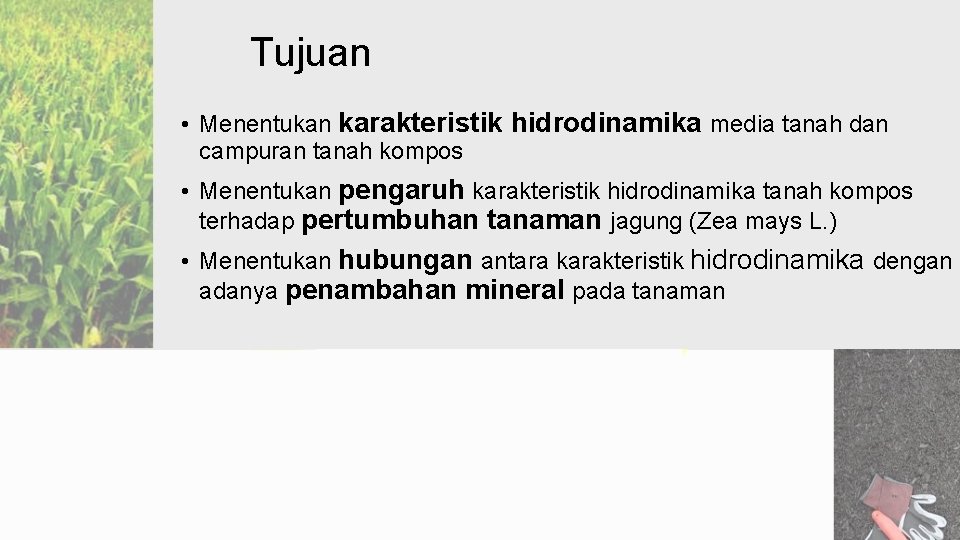 Tujuan

• Menentukan karakteristik hidrodinamika media tanah dan campuran tanah kompos

• Menentukan pengaruh karakteristik hidrodinamika tanah kompos terhadap pertumbuhan tanaman jagung (Zea mays L.)

• Menentukan hubungan antara karakteristik hidrodinamika dengan adanya penambahan mineral pada tanaman